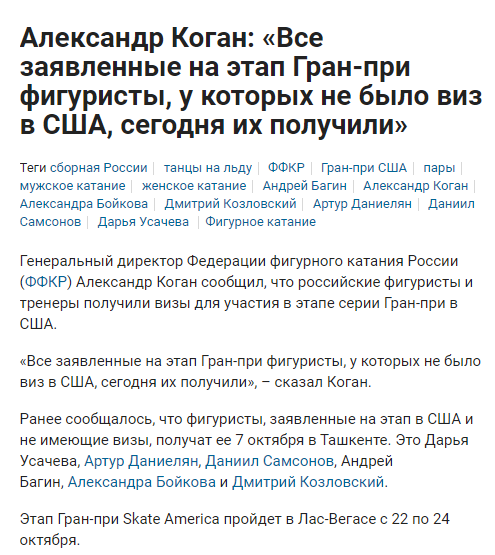 Александр Коган: «Все заявленные на этап Гран-при фигуристы, у которых не было виз в США, сегодня их получили»

Теги сборная России | танцы на льду | ФФКР | Гран-при США | пары | мужское катание | женское катание | Андрей Багин | Александр Коган | Александра Бойкова | Дмитрий Козловский | Артур Даниелян | Даниил Самсонов | Дарья Усачева | Фигурное катание

Генеральный директор Федерации фигурного катания России (ФФКР) Александр Коган сообщил, что российские фигуристы и тренеры получили визы для участия в этапе серии Гран-при в США.

«Все заявленные на этап Гран-при фигуристы, у которых не было виз в США, сегодня их получили», – сказал Коган.

Ранее сообщалось, что фигуристы, заявленные на этап в США и не имеющие визы, получат ее 7 октября в Ташкенте. Это Дарья Усачева, Артур Даниелян, Даниил Самсонов, Андрей Багин, Александра Бойкова и Дмитрий Козловский.

Этап Гран-при Skate America пройдет в Лас-Вегасе с 22 по 24 октября.